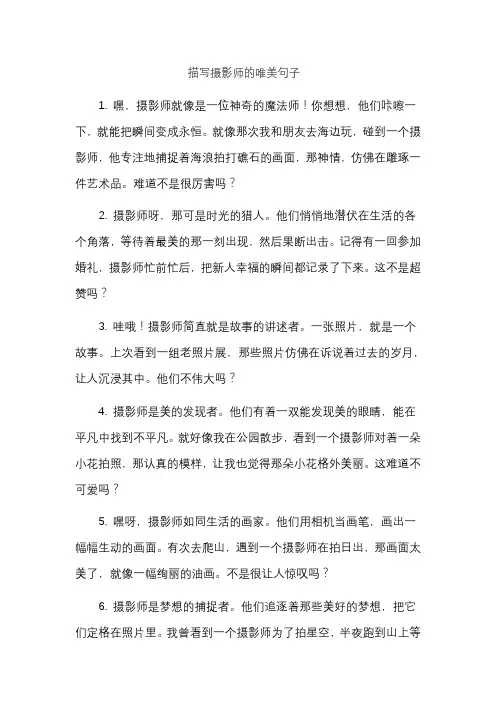 描写摄影师的唯美句子

1. 嘿，摄影师就像是一位神奇的魔法师！你想想，他们咔嚓一下，就能把瞬间变成永恒。就像那次我和朋友去海边玩，碰到一个摄影师，他专注地捕捉着海浪拍打礁石的画面，那神情，仿佛在雕琢一件艺术品。难道不是很厉害吗？

2. 摄影师呀，那可是时光的猎人。他们悄悄地潜伏在生活的各个角落，等待着最美的那一刻出现，然后果断出击。记得有一回参加婚礼，摄影师忙前忙后，把新人幸福的瞬间都记录了下来。这不是超赞吗？

3. 哇哦！摄影师简直就是故事的讲述者。一张照片，就是一个故事。上次看到一组老照片展，那些照片仿佛在诉说着过去的岁月，让人沉浸其中。他们不伟大吗？

4. 摄影师是美的发现者。他们有着一双能发现美的眼睛，能在平凡中找到不平凡。就好像我在公园散步，看到一个摄影师对着一朵小花拍照，那认真的模样，让我也觉得那朵小花格外美丽。这难道不可爱吗？

5. 嘿呀，摄影师如同生活的画家。他们用相机当画笔，画出一幅幅生动的画面。有次去爬山，遇到一个摄影师在拍日出，那画面太美了，就像一幅绚丽的油画。不是很让人惊叹吗？

6. 摄影师是梦想的捕捉者。他们追逐着那些美好的梦想，把它们定格在照片里。我曾看到一个摄影师为了拍星空，半夜跑到山上等